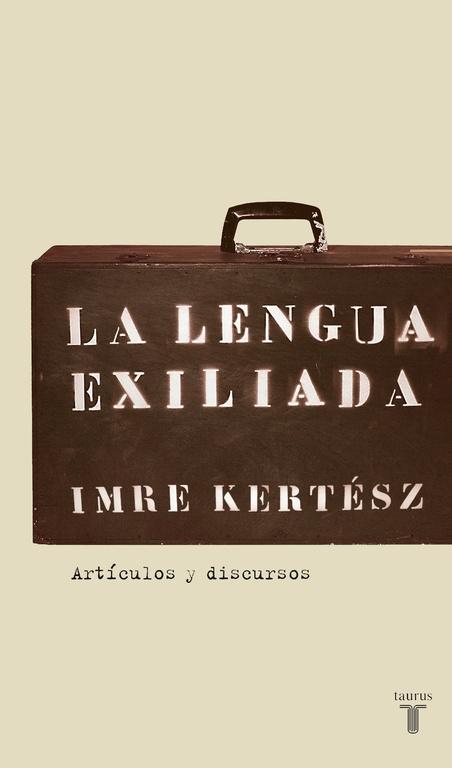 LA LENGUA EXILIADA

IMRE KERTÉSZ

Artículos y discursos

taurus
T